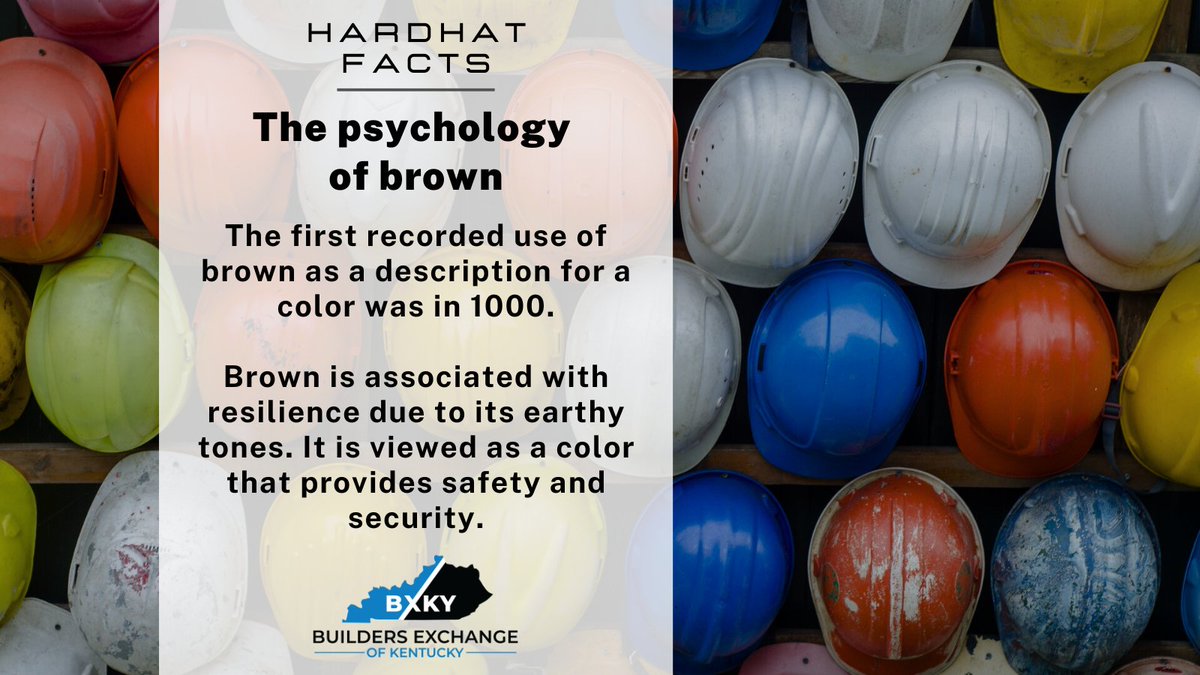 HARDHAT FACTS

The psychology of brown

The first recorded use of brown as a description for a color was in 1000.

Brown is associated with resilience due to its earthy tones. It is viewed as a color that provides safety and security.

BXKY
BUILDERS EXCHANGE
OF KENTUCKY